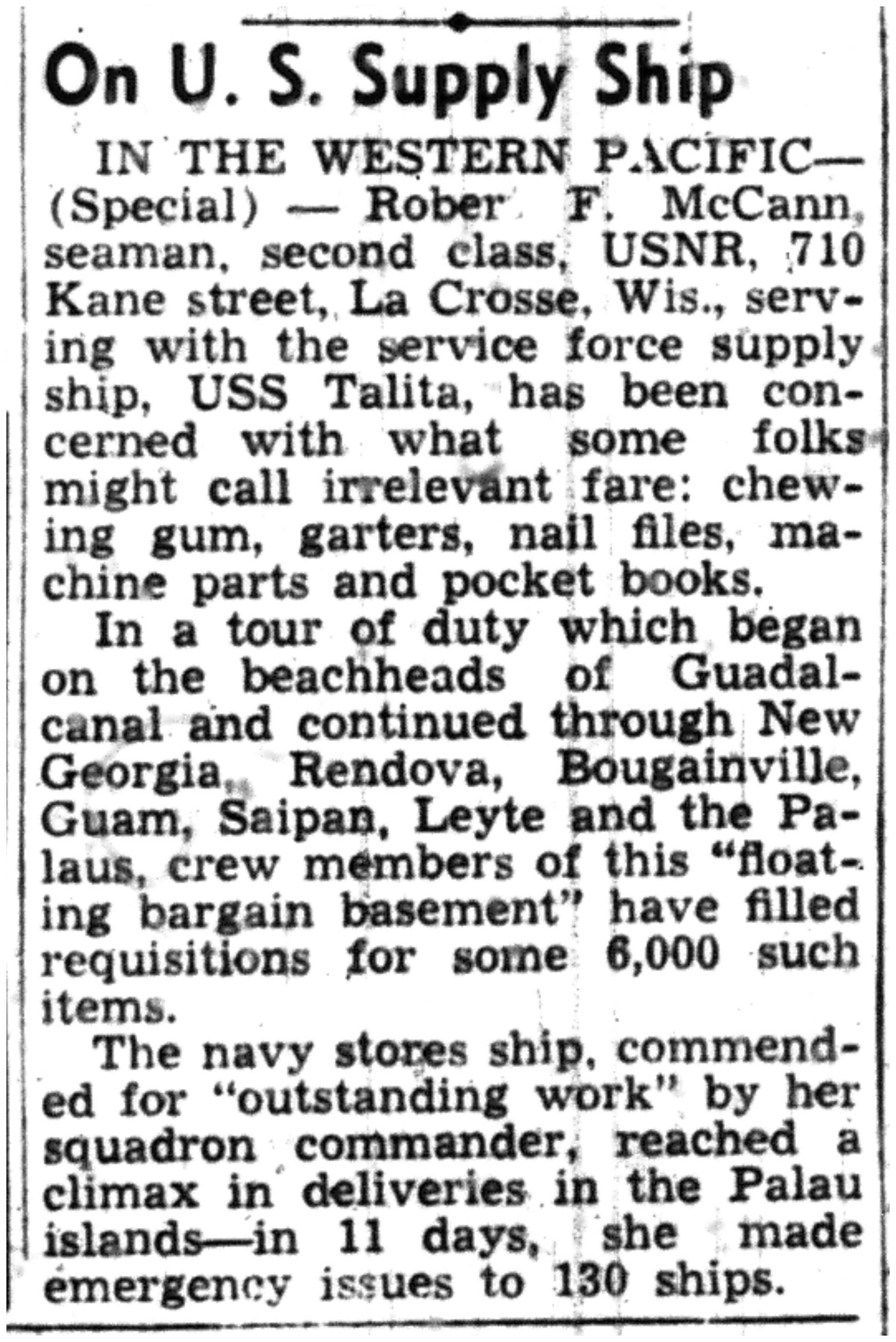 On U. S. Supply Ship

IN THE WESTERN PACIFIC—(Special) — Rober F. McCann, seaman, second class, USNR, 710 Kane street, La Crosse, Wis., serving with the service force supply ship, USS Talita, has been concerned with what some folks might call irrelevant fare: chewing gum, garters, nail files, machine parts and pocket books.

In a tour of duty which began on the beachheads of Guadalcanal and continued through New Georgia, Rendova, Bougainville, Guam, Saipan, Leyte and the Palaus, crew members of this "floating bargain basement" have filled requisitions for some 6,000 such items.

The navy stores ship, commended for "outstanding work" by her squadron commander, reached a climax in deliveries in the Palau islands—in 11 days, she made emergency issues to 130 ships.